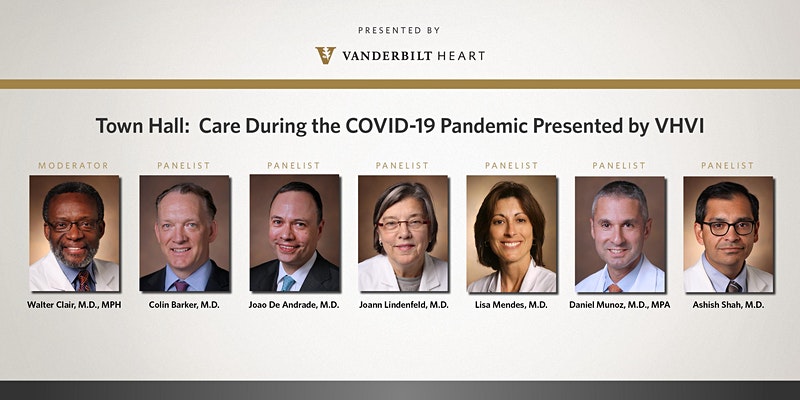 PRESENTED BY

VANDERBILT HEART

Town Hall: Care During the COVID-19 Pandemic Presented by VHVI

MODERATOR
Walter Clair, M.D., MPH

PANELIST
Colin Barker, M.D.

PANELIST
Joao De Andrade, M.D.

PANELIST
Joann Lindenfeld, M.D.

PANELIST
Lisa Mendes, M.D.

PANELIST
Daniel Munoz, M.D., MPA

PANELIST
Ashish Shah, M.D.